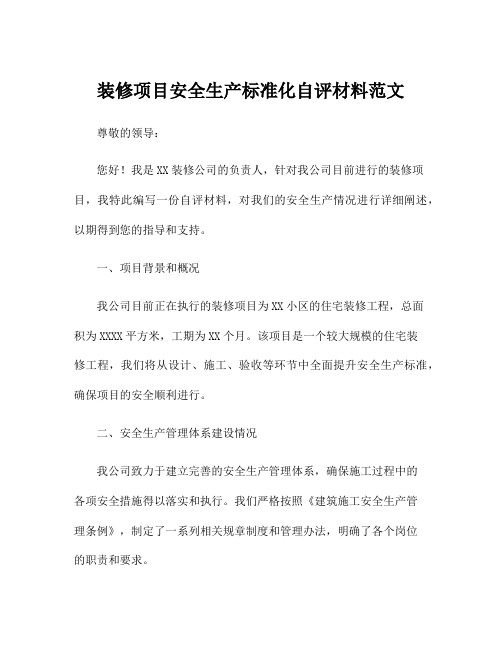 装修项目安全生产标准化自评材料范文

尊敬的领导：

您好！我是XX装修公司的负责人，针对我公司目前进行的装修项目，我特此编写一份自评材料，对我们的安全生产情况进行详细阐述，以期得到您的指导和支持。

一、项目背景和概况

我公司目前正在执行的装修项目为XX小区的住宅装修工程，总面积为XXXX平方米，工期为XX个月。该项目是一个较大规模的住宅装修工程，我们将从设计、施工、验收等环节中全面提升安全生产标准，确保项目的安全顺利进行。

二、安全生产管理体系建设情况

我公司致力于建立完善的安全生产管理体系，确保施工过程中的各项安全措施得以落实和执行。我们严格按照《建筑施工安全生产管理条例》，制定了一系列相关规章制度和管理办法，明确了各个岗位的职责和要求。